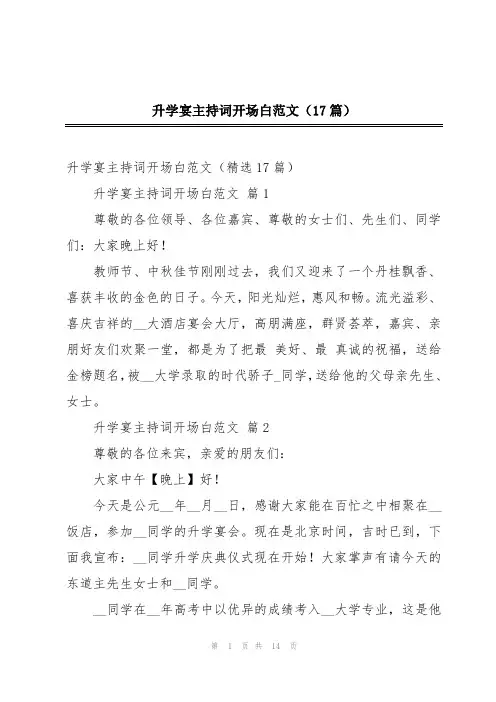 升学宴主持词开场白范文（17篇）

升学宴主持词开场白范文（精选17篇）

升学宴主持词开场白范文 篇1

尊敬的各位领导、各位嘉宾、尊敬的女士们、先生们、同学们：大家晚上好！

教师节、中秋佳节刚刚过去，我们又迎来了一个丹桂飘香、喜获丰收的金色的日子。今天，阳光灿烂，惠风和畅。流光溢彩、喜庆吉祥的__大酒店宴会大厅，高朋满座，群贤荟萃，嘉宾、亲朋好友们欢聚一堂，都是为了把最 美好、最 真诚的祝福，送给金榜题名，被__大学录取的时代骄子_同学，送给他的父母亲先生、女士。

升学宴主持词开场白范文 篇2

尊敬的各位来宾，亲爱的朋友们：

大家中午【晚上】好！

今天是公元__年__月__日，感谢大家能在百忙之中相聚在__饭店，参加__同学的升学宴会。现在是北京时间，吉时已到，下面我宣布：__同学升学庆典仪式现在开始！大家掌声有请今天的东道主先生女士和__同学。

__同学在__年高考中以优异的成绩考入__大学专业，这是他

第 1 页 共 14 页